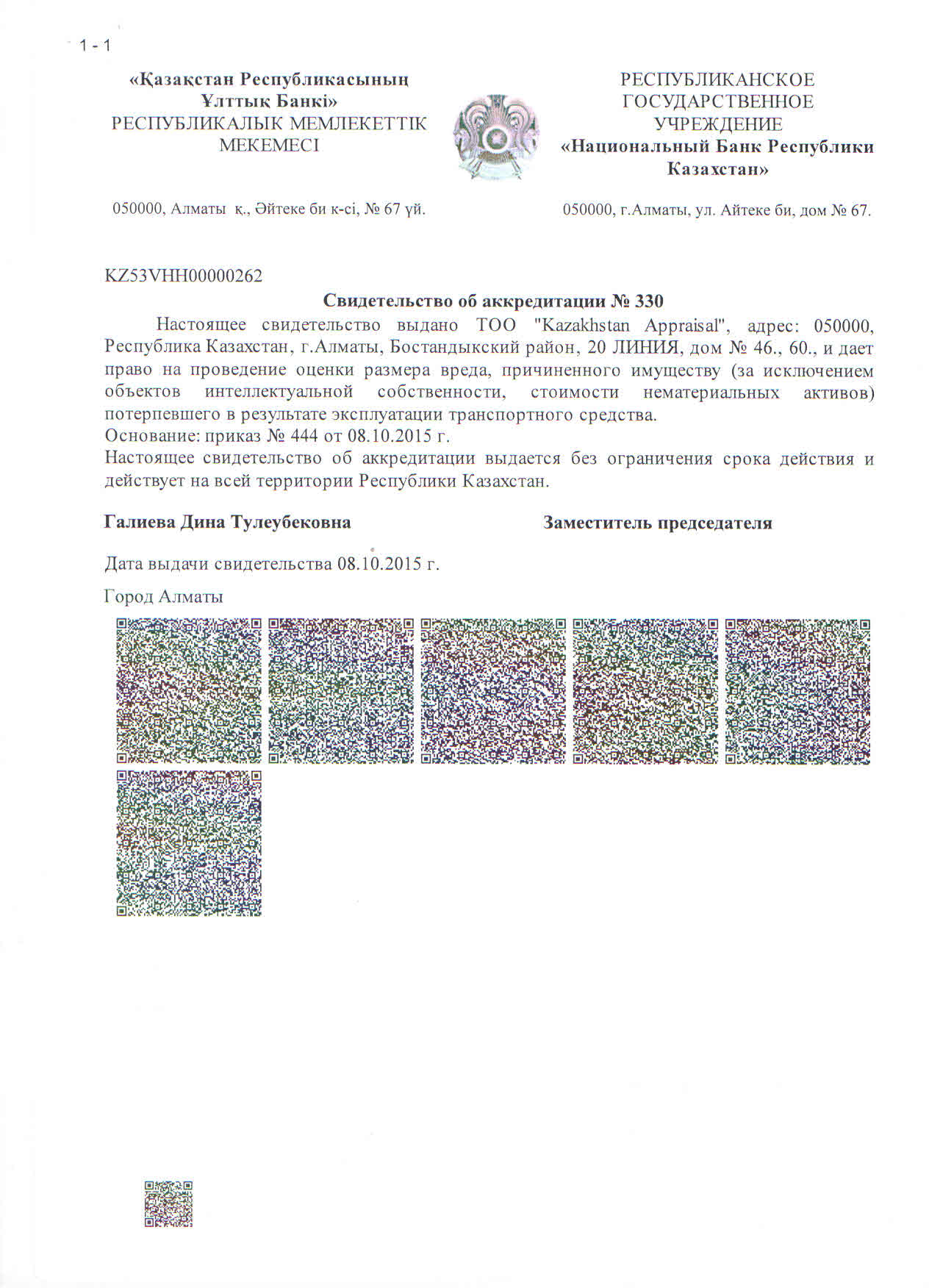 1 - 1

«Қазақстан Республикасының Ұлттық Банкі»
РЕСПУБЛИКАЛЫҚ МЕМЛЕКЕТТІК МЕКЕМЕСІ

050000, Алматы қ., Әйтеке би к-сі, № 67 үй.

РЕСПУБЛИКАНСКОЕ ГОСУДАРСТВЕННОЕ УЧРЕЖДЕНИЕ
«Национальный Банк Республики Казахстан»

050000, г.Алматы, ул. Айтеке би, дом № 67.

KZ53VHH00000262

Свидетельство об аккредитации № 330

Настоящее свидетельство выдано ТОО "Kazakhstan Appraisal", адрес: 050000, Республика Казахстан, г.Алматы, Бостандыкский район, 20 ЛИНИЯ, дом № 46., 60., и дает право на проведение оценки размера вреда, причиненного имуществу (за исключением объектов интеллектуальной собственности, стоимости нематериальных активов) потерпевшего в результате эксплуатации транспортного средства.
Основание: приказ № 444 от 08.10.2015 г.
Настоящее свидетельство об аккредитации выдается без ограничения срока действия и действует на всей территории Республики Казахстан.

Галиева Дина Тулеубековна

Заместитель председателя

Дата выдачи свидетельства 08.10.2015 г.

Город Алматы